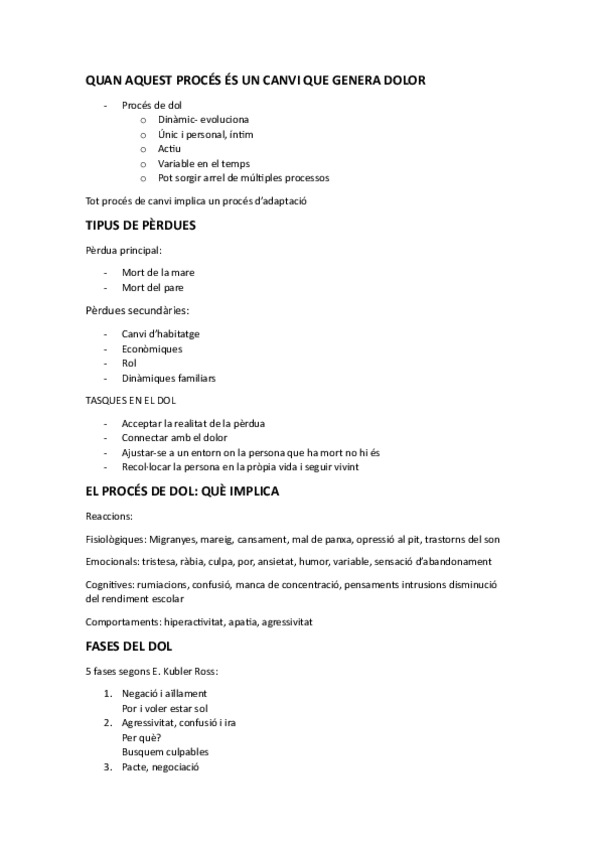 QUAN AQUEST PROCÉS ÉS UN CANVI QUE GENERA DOLOR

- Procés de dol
  o Dinàmic- evoluciona
  o Únic i personal, íntim
  o Actiu
  o Variable en el temps
  o Pot sorgir arrel de múltiples processos

Tot procés de canvi implica un procés d'adaptació

TIPUS DE PÈRDUES

Pèrdua principal:

- Mort de la mare
- Mort del pare

Pèrdues secundàries:

- Canvi d'habitatge
- Econòmiques
- Rol
- Dinàmiques familiars

TASQUES EN EL DOL

- Acceptar la realitat de la pèrdua
- Connectar amb el dolor
- Ajustar-se a un entorn on la persona que ha mort no hi és
- Recol·locar la persona en la pròpia vida i seguir vivint

EL PROCÉS DE DOL: QUÈ IMPLICA

Reaccions:

Fisiològiques: Migranyes, mareig, cansament, mal de panxa, opressió al pit, trastorns del son

Emocionals: tristesa, ràbia, culpa, por, ansietat, humor, variable, sensació d'abandonament

Cognitives: rumiacions, confusió, manca de concentració, pensaments intrusions disminució del rendiment escolar

Comportaments: hiperactivitat, apatia, agressivitat

FASES DEL DOL

5 fases segons E. Kubler Ross:

1. Negació i aïllament
   Por i voler estar sol
2. Agressivitat, confusió i ira
   Per què?
   Busquem culpables
3. Pacte, negociació